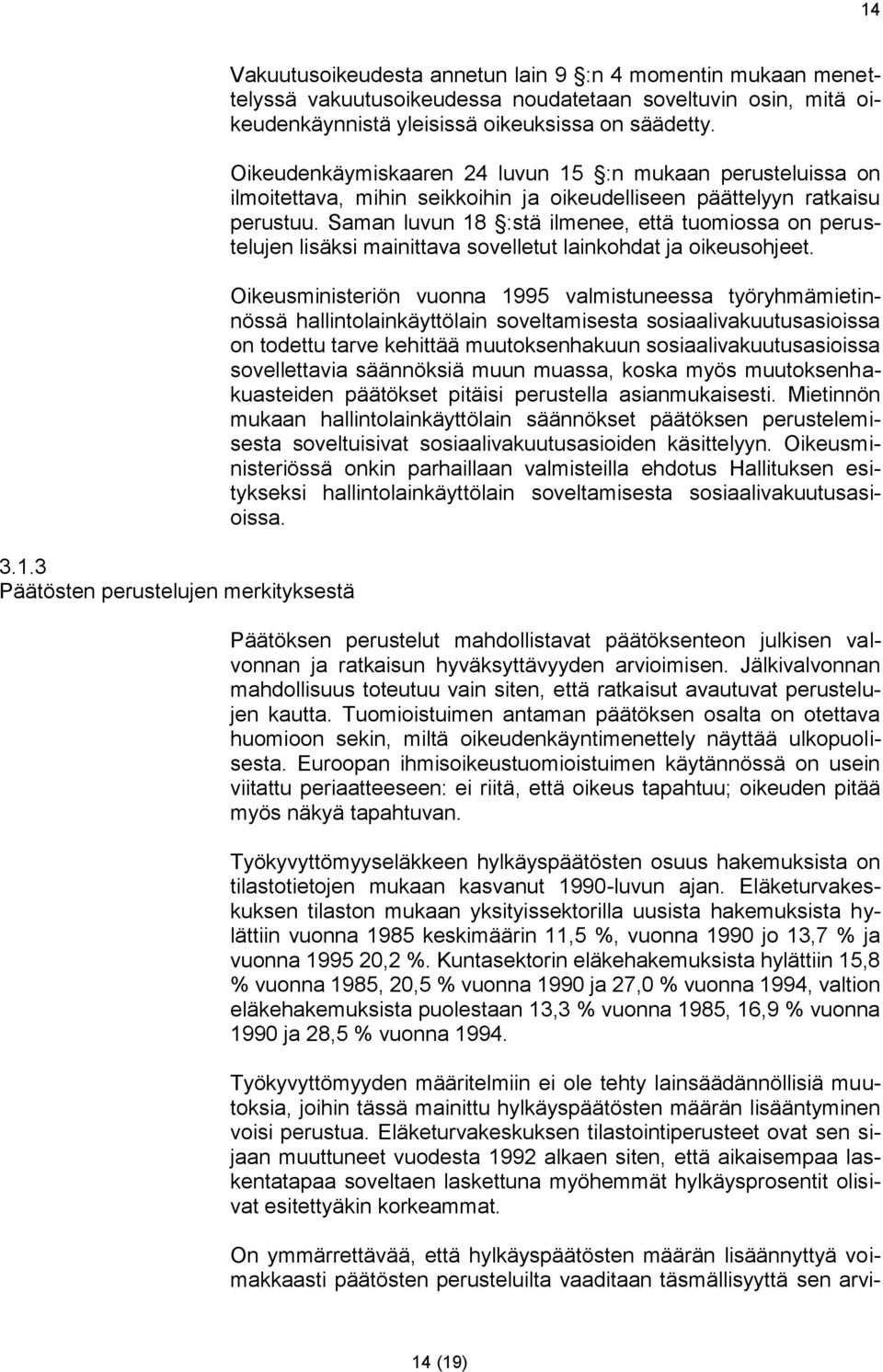 14

Vakuutusoikeudesta annetun lain 9 :n 4 momentin mukaan menettelyssä vakuutusoikeudessa noudatetaan soveltuvin osin, mitä oikeudenkäynnistä yleisissä oikeuksissa on säädetty.

Oikeudenkäymiskaaren 24 luvun 15 :n mukaan perusteluissa on ilmoitettava, mihin seikkoihin ja oikeudelliseen päättelyyn ratkaisu perustuu. Saman luvun 18 :stä ilmenee, että tuomiossa on perustelujen lisäksi mainittava sovelletut lainkohdat ja oikeusohjeet.

Oikeusministeriön vuonna 1995 valmistuneessa työryhmämietinnössä hallintolainkäyttölain soveltamisesta sosiaalivakuutusasioissa on todettu tarve kehittää muutoksenhakuun sosiaalivakuutusasioissa sovellettavia säännöksiä muun muassa, koska myös muutoksenhakuasteiden päätökset pitäisi perustella asianmukaisesti. Mietinnön mukaan hallintolainkäyttölain säännökset päätöksen perustelemisesta soveltuisivat sosiaalivakuutusasioiden käsittelyyn. Oikeusministeriössä onkin parhaillaan valmisteilla ehdotus Hallituksen esitykseksi hallintolainkäyttölain soveltamisesta sosiaalivakuutusasioissa.

3.1.3
Päätösten perustelujen merkityksestä

Päätöksen perustelut mahdollistavat päätöksenteon julkisen valvonnan ja ratkaisun hyväksyttävyyden arvioimisen. Jälkivalvonnan mahdollisuus toteutuu vain siten, että ratkaisut avautuvat perustelujen kautta. Tuomioistuimen antaman päätöksen osalta on otettava huomioon sekin, miltä oikeudenkäyntimenettely näyttää ulkopuolisesta. Euroopan ihmisoikeustuomioistuimen käytännössä on usein viitattu periaatteeseen: ei riitä, että oikeus tapahtuu; oikeuden pitää myös näkyä tapahtuvan.

Työkyvyttömyyseläkkeen hylkäyspäätösten osuus hakemuksista on tilastotietojen mukaan kasvanut 1990-luvun ajan. Eläketurvakeskuksen tilaston mukaan yksityissektorilla uusista hakemuksista hylättiin vuonna 1985 keskimäärin 11,5 %, vuonna 1990 jo 13,7 % ja vuonna 1995 20,2 %. Kuntasektorin eläkehakemuksista hylättiin 15,8 % vuonna 1985, 20,5 % vuonna 1990 ja 27,0 % vuonna 1994, valtion eläkehakemuksista puolestaan 13,3 % vuonna 1985, 16,9 % vuonna 1990 ja 28,5 % vuonna 1994.

Työkyvyttömyyden määritelmiin ei ole tehty lainsäädännöllisiä muutoksia, joihin tässä mainittu hylkäyspäätösten määrän lisääntyminen voisi perustua. Eläketurvakeskuksen tilastointiperusteet ovat sen sijaan muuttuneet vuodesta 1992 alkaen siten, että aikaisempaa laskentatapaa soveltaen laskettuna myöhemmät hylkäysprosentit olisivat esitettyäkin korkeammat.

On ymmärrettävää, että hylkäyspäätösten määrän lisäännyttyä voimakkaasti päätösten perusteluilta vaaditaan täsmällisyyttä sen arvi-

14 (19)